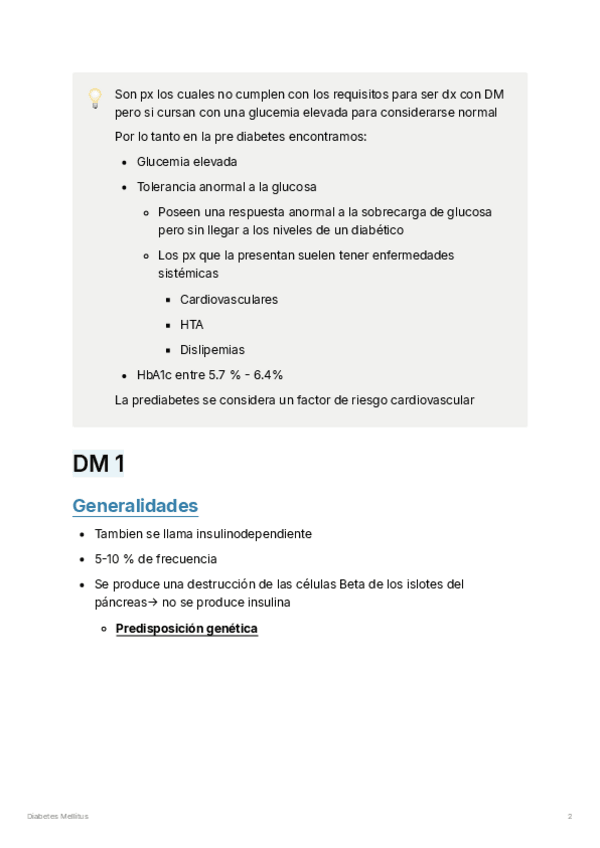 Son px los cuales no cumplen con los requisitos para ser dx con DM pero si cursan con una glucemia elevada para considerarse normal

Por lo tanto en la pre diabetes encontramos:

- Glucemia elevada
- Tolerancia anormal a la glucosa
  - Poseen una respuesta anormal a la sobrecarga de glucosa pero sin llegar a los niveles de un diabético
  - Los px que la presentan suelen tener enfermedades sistémicas
    - Cardiovasculares
    - HTA
    - Dislipemias
- HbA1c entre 5.7 % - 6.4%

La prediabetes se considera un factor de riesgo cardiovascular

DM 1

Generalidades

- Tambien se llama insulinodependiente
- 5-10 % de frecuencia
- Se produce una destrucción de las células Beta de los islotes del páncreas→ no se produce insulina
  - Predisposición genética

Diabetes Mellitus

2